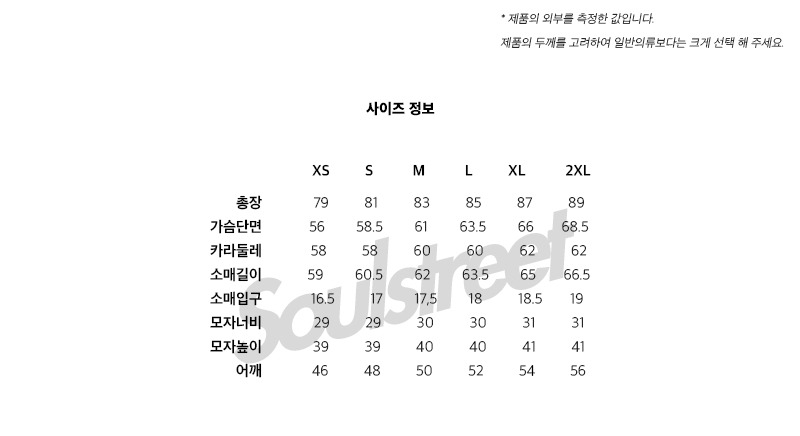 * 제품의 외부를 측정한 값입니다.
제품의 두께를 고려하여 일반의류보다는 크게 선택 해 주세요.

사이즈 정보

| | XS | S | M | L | XL | 2XL |
|---|---|---|---|---|---|---|
| 총장 | 79 | 81 | 83 | 85 | 87 | 89 |
| 가슴단면 | 56 | 58.5 | 61 | 63.5 | 66 | 68.5 |
| 카라둘레 | 58 | 58 | 60 | 60 | 62 | 62 |
| 소매길이 | 59 | 60.5 | 62 | 63.5 | 65 | 66.5 |
| 소매입구 | 16.5 | 17 | 17,5 | 18 | 18.5 | 19 |
| 모자너비 | 29 | 29 | 30 | 30 | 31 | 31 |
| 모자높이 | 39 | 39 | 40 | 40 | 41 | 41 |
| 어깨 | 46 | 48 | 50 | 52 | 54 | 56 |

Soulstreet